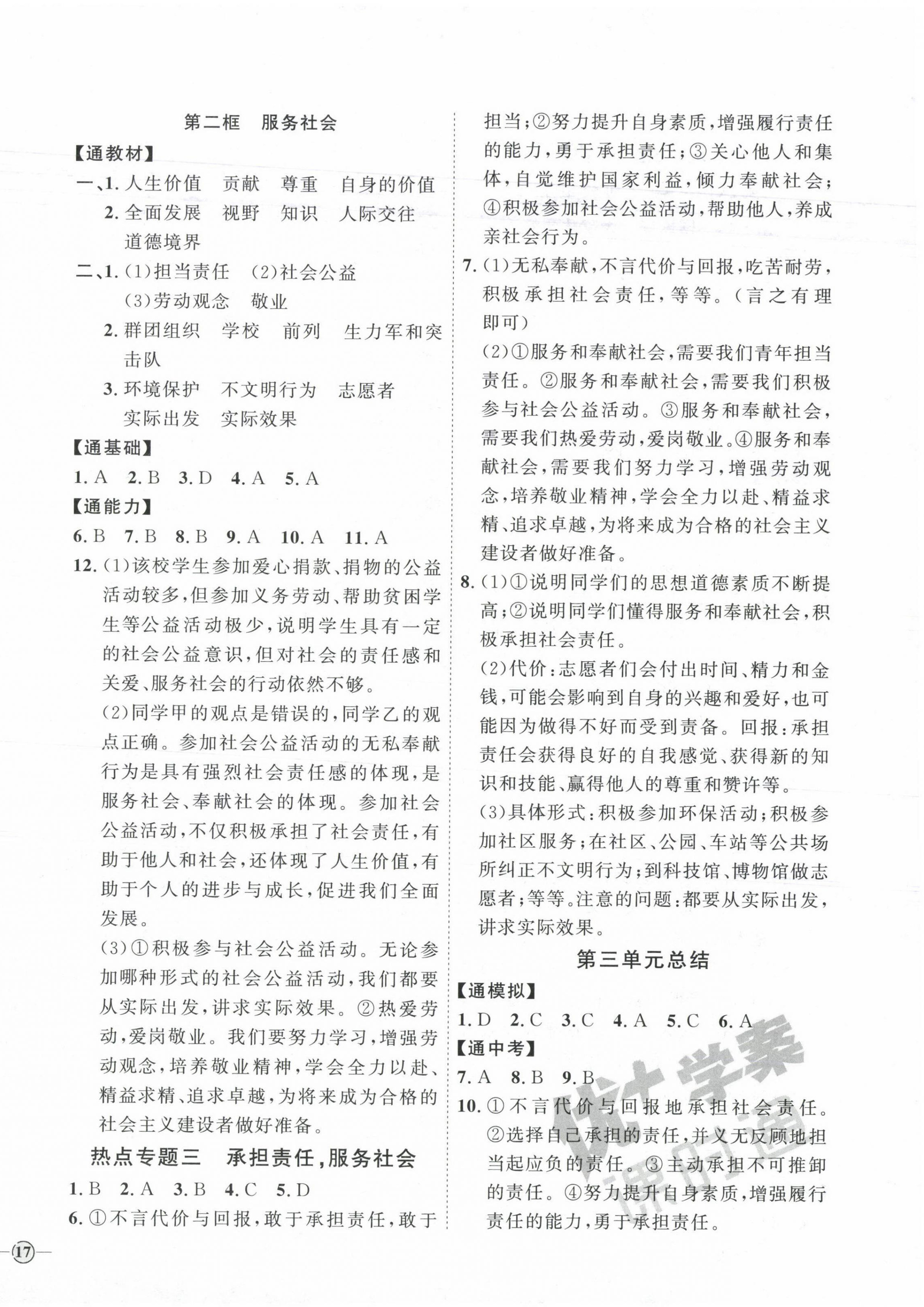 第二框　服务社会

【通教材】

一、1. 人生价值　贡献　尊重　自身的价值

2. 全面发展　视野　知识　人际交往　道德境界

二、1. (1)担当责任　(2)社会公益　(3)劳动观念　敬业

2. 群团组织　学校　前列　生力军和突击队

3. 环境保护　不文明行为　志愿者　实际出发　实际效果

【通基础】

1. A　2. B　3. D　4. A　5. A

【通能力】

6. B　7. B　8. B　9. A　10. A　11. A

12. (1)该校学生参加爱心捐款、捐物的公益活动较多,但参加义务劳动、帮助贫困学生等公益活动极少,说明学生具有一定的社会公益意识,但对社会的责任感和关爱、服务社会的行动依然不够。

(2)同学甲的观点是错误的,同学乙的观点正确。参加社会公益活动的无私奉献行为是具有强烈社会责任感的体现,是服务社会、奉献社会的体现。参加社会公益活动,不仅积极承担了社会责任,有助于他人和社会,还体现了人生价值,有助于个人的进步与成长,促进我们全面发展。

(3)①积极参与社会公益活动。无论参加哪种形式的社会公益活动,我们都要从实际出发,讲求实际效果。②热爱劳动,爱岗敬业。我们要努力学习,增强劳动观念,培养敬业精神,学会全力以赴、精益求精、追求卓越,为将来成为合格的社会主义建设者做好准备。

热点专题三　承担责任,服务社会

1. B　2. A　3. B　4. C　5. D

6. ①不言代价与回报,敢于承担责任,敢于担当;②努力提升自身素质,增强履行责任的能力,勇于承担责任;③关心他人和集体,自觉维护国家利益,倾力奉献社会;④积极参加社会公益活动,帮助他人,养成亲社会行为。

7. (1)无私奉献,不言代价与回报,吃苦耐劳,积极承担社会责任,等等。(言之有理即可)

(2)①服务和奉献社会,需要我们青年担当责任。②服务和奉献社会,需要我们积极参与社会公益活动。③服务和奉献社会,需要我们热爱劳动,爱岗敬业。④服务和奉献社会,需要我们努力学习,增强劳动观念,培养敬业精神,学会全力以赴、精益求精、追求卓越,为将来成为合格的社会主义建设者做好准备。

8. (1)①说明同学们的思想道德素质不断提高;②说明同学们懂得服务和奉献社会,积极承担社会责任。

(2)代价:志愿者们会付出时间、精力和金钱,可能会影响到自身的兴趣和爱好,也可能因为做得不好而受到责备。回报:承担责任会获得良好的自我感觉、获得新的知识和技能、赢得他人的尊重和赞许等。

(3)具体形式:积极参加环保活动;积极参加社区服务;在社区、公园、车站等公共场所纠正不文明行为;到科技馆、博物馆做志愿者;等等。注意的问题:都要从实际出发,讲求实际效果。

第三单元总结

【通模拟】

1. D　2. C　3. C　4. A　5. C　6. A

【通中考】

7. A　8. B　9. B

10. ①不言代价与回报地承担社会责任。②选择自己承担的责任,并义无反顾地担当起应负的责任。③主动承担不可推卸的责任。④努力提升自身素质,增强履行责任的能力,勇于承担责任。

优+学案 课时通

17